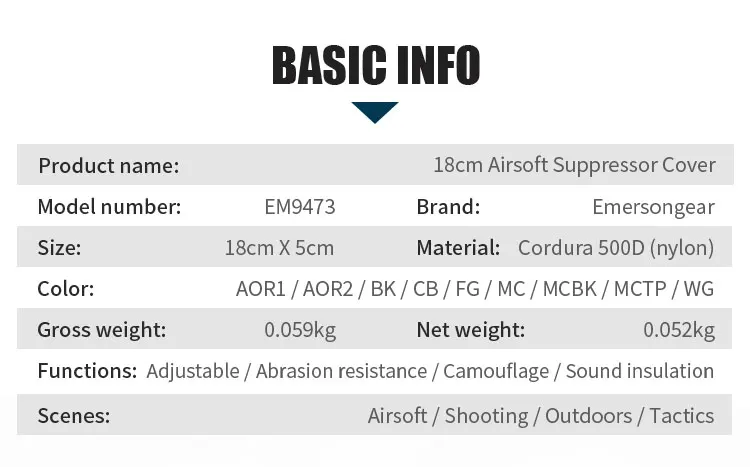 BASIC INFO

Product name: 18cm Airsoft Suppressor Cover

Model number: EM9473 Brand: Emersongear

Size: 18cm X 5cm Material: Cordura 500D (nylon)

Color: AOR1 / AOR2 / BK / CB / FG / MC / MCBK / MCTP / WG

Gross weight: 0.059kg Net weight: 0.052kg

Functions: Adjustable / Abrasion resistance / Camouflage / Sound insulation

Scenes: Airsoft / Shooting / Outdoors / Tactics